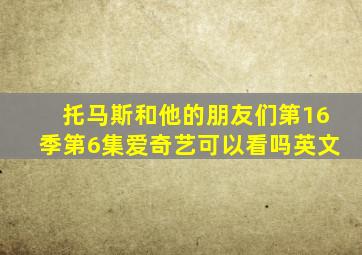 托马斯和他的朋友们第16季第6集爱奇艺可以看吗英文